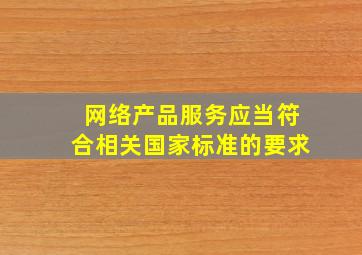 网络产品服务应当符合相关国家标准的要求